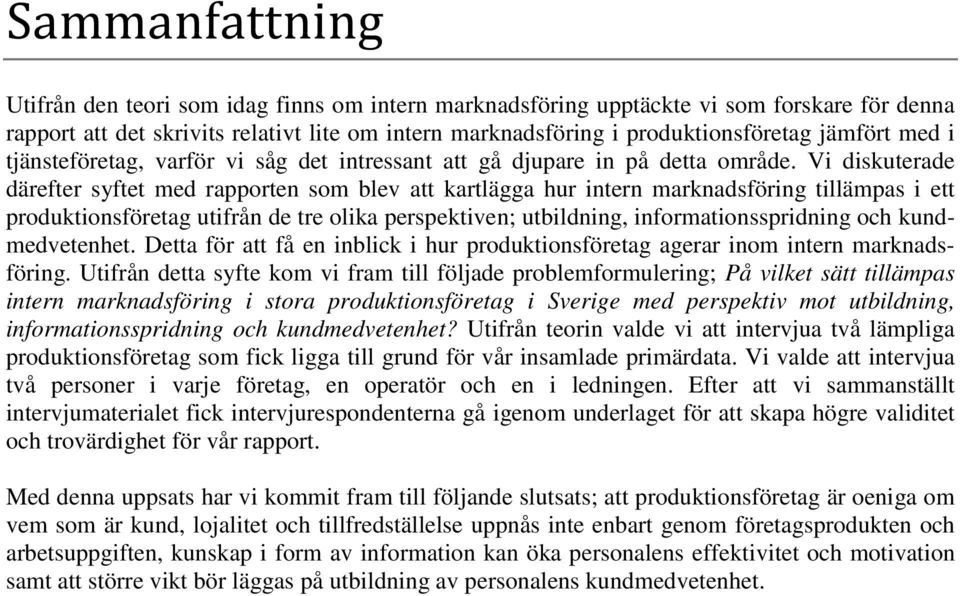 Sammanfattning

Utifrån den teori som idag finns om intern marknadsföring upptäckte vi som forskare för denna rapport att det skrivits relativt lite om intern marknadsföring i produktionsföretag jämfört med i tjänsteföretag, varför vi såg det intressant att gå djupare in på detta område. Vi diskuterade därefter syftet med rapporten som blev att kartlägga hur intern marknadsföring tillämpas i ett produktionsföretag utifrån de tre olika perspektiven; utbildning, informationsspridning och kundmedvetenhet. Detta för att få en inblick i hur produktionsföretag agerar inom intern marknadsföring. Utifrån detta syfte kom vi fram till följade problemformulering; På vilket sätt tillämpas intern marknadsföring i stora produktionsföretag i Sverige med perspektiv mot utbildning, informationsspridning och kundmedvetenhet? Utifrån teorin valde vi att intervjua två lämpliga produktionsföretag som fick ligga till grund för vår insamlade primärdata. Vi valde att intervjua två personer i varje företag, en operatör och en i ledningen. Efter att vi sammanställt intervjumaterialet fick intervjurespondenterna gå igenom underlaget för att skapa högre validitet och trovärdighet för vår rapport.

Med denna uppsats har vi kommit fram till följande slutsats; att produktionsföretag är oeniga om vem som är kund, lojalitet och tillfredställelse uppnås inte enbart genom företagsprodukten och arbetsuppgiften, kunskap i form av information kan öka personalens effektivitet och motivation samt att större vikt bör läggas på utbildning av personalens kundmedvetenhet.